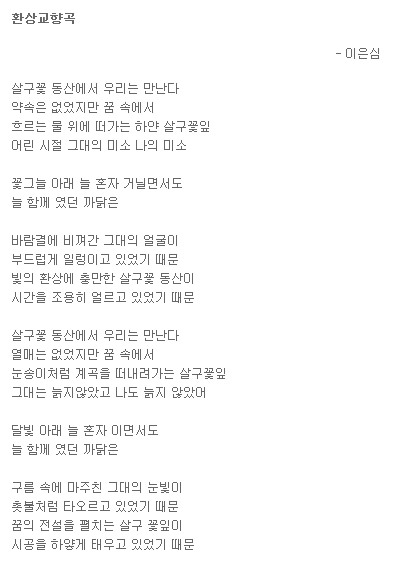 환상교향곡

- 이은심

살구꽃 동산에서 우리는 만난다
약속은 없었지만 꿈 속에서
흐르는 물 위에 떠가는 하얀 살구꽃잎
어린 시절 그대의 미소 나의 미소

꽃그늘 아래 늘 혼자 거닐면서도
늘 함께 였던 까닭은

바람결에 비껴간 그대의 얼굴이
부드럽게 일렁이고 있었기 때문
빛의 환상에 충만한 살구꽃 동산이
시간을 조용히 얼르고 있었기 때문

살구꽃 동산에서 우리는 만난다
열매는 없었지만 꿈 속에서
눈송이처럼 계곡을 떠내려가는 살구꽃잎
그대는 늙지않았고 나도 늙지 않았어

달빛 아래 늘 혼자 이면서도
늘 함께 였던 까닭은

구름 속에 마주친 그대의 눈빛이
촛불처럼 타오르고 있었기 때문
꿈의 전설을 펼치는 살구 꽃잎이
시공을 하얗게 태우고 있었기 때문